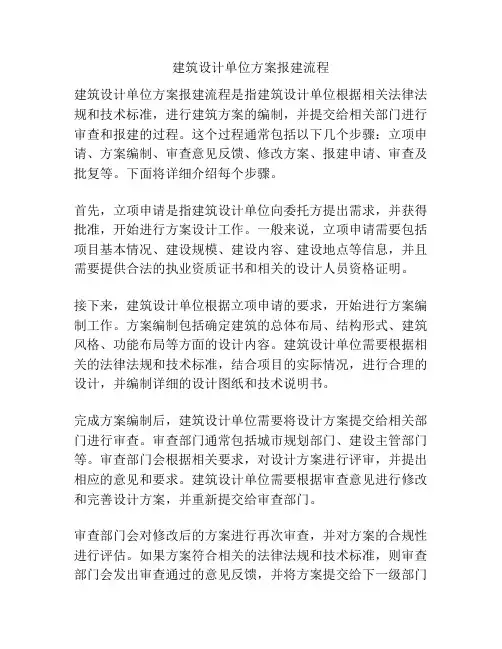 建筑设计单位方案报建流程

建筑设计单位方案报建流程是指建筑设计单位根据相关法律法规和技术标准，进行建筑方案的编制，并提交给相关部门进行审查和报建的过程。这个过程通常包括以下几个步骤：立项申请、方案编制、审查意见反馈、修改方案、报建申请、审查及批复等。下面将详细介绍每个步骤。

首先，立项申请是指建筑设计单位向委托方提出需求，并获得批准，开始进行方案设计工作。一般来说，立项申请需要包括项目基本情况、建设规模、建设内容、建设地点等信息，并且需要提供合法的执业资质证书和相关的设计人员资格证明。

接下来，建筑设计单位根据立项申请的要求，开始进行方案编制工作。方案编制包括确定建筑的总体布局、结构形式、建筑风格、功能布局等方面的设计内容。建筑设计单位需要根据相关的法律法规和技术标准，结合项目的实际情况，进行合理的设计，并编制详细的设计图纸和技术说明书。

完成方案编制后，建筑设计单位需要将设计方案提交给相关部门进行审查。审查部门通常包括城市规划部门、建设主管部门等。审查部门会根据相关要求，对设计方案进行评审，并提出相应的意见和要求。建筑设计单位需要根据审查意见进行修改和完善设计方案，并重新提交给审查部门。

审查部门会对修改后的方案进行再次审查，并对方案的合规性进行评估。如果方案符合相关的法律法规和技术标准，则审查部门会发出审查通过的意见反馈，并将方案提交给下一级部门